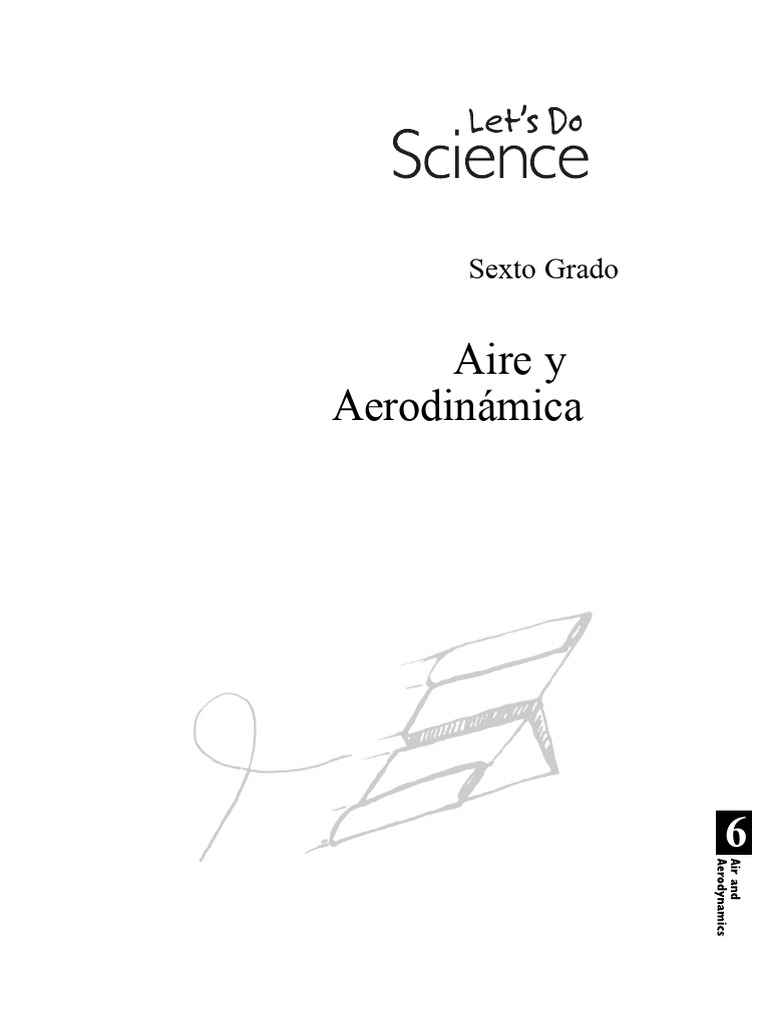 Let's Do
Science

Sexto Grado

Aire y
Aerodinámica

6

Air and
Aerodynamics